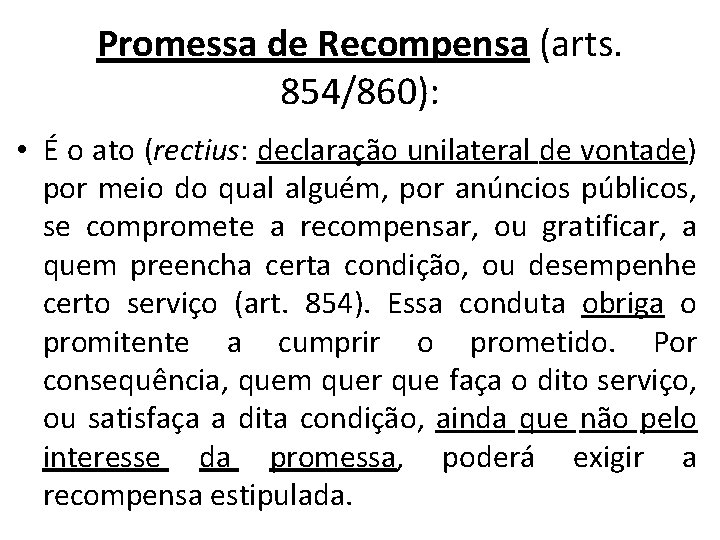 Promessa de Recompensa (arts. 854/860):

• É o ato (rectius: declaração unilateral de vontade) por meio do qual alguém, por anúncios públicos, se compromete a recompensar, ou gratificar, a quem preencha certa condição, ou desempenhe certo serviço (art. 854). Essa conduta obriga o promitente a cumprir o prometido. Por consequência, quem quer que faça o dito serviço, ou satisfaça a dita condição, ainda que não pelo interesse da promessa, poderá exigir a recompensa estipulada.